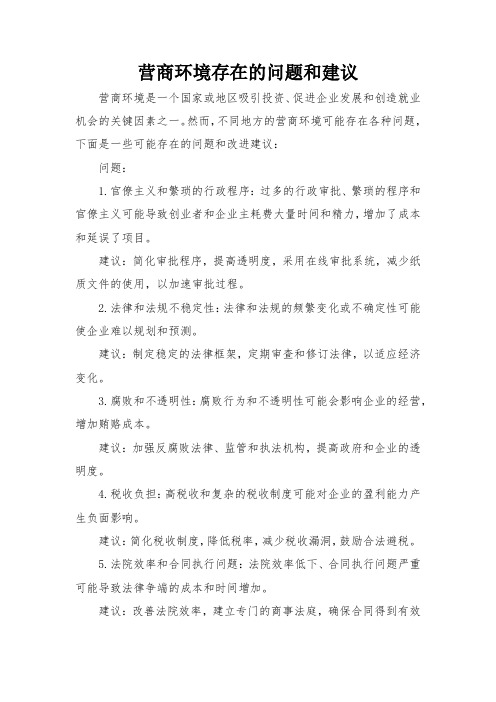 营商环境存在的问题和建议

营商环境是一个国家或地区吸引投资、促进企业发展和创造就业机会的关键因素之一。然而，不同地方的营商环境可能存在各种问题，下面是一些可能存在的问题和改进建议：

问题：

1. 官僚主义和繁琐的行政程序：过多的行政审批、繁琐的程序和官僚主义可能导致创业者和企业主耗费大量时间和精力，增加了成本和延误了项目。

建议：简化审批程序，提高透明度，采用在线审批系统，减少纸质文件的使用，以加速审批过程。

2. 法律和法规不稳定性：法律和法规的频繁变化或不确定性可能使企业难以规划和预测。

建议：制定稳定的法律框架，定期审查和修订法律，以适应经济变化。

3. 腐败和不透明性：腐败行为和不透明性可能会影响企业的经营，增加贿赂成本。

建议：加强反腐败法律、监管和执法机构，提高政府和企业的透明度。

4. 税收负担：高税收和复杂的税收制度可能对企业的盈利能力产生负面影响。

建议：简化税收制度，降低税率，减少税收漏洞，鼓励合法避税。

5. 法院效率和合同执行问题：法院效率低下、合同执行问题严重可能导致法律争端的成本和时间增加。

建议：改善法院效率，建立专门的商事法庭，确保合同得到有效